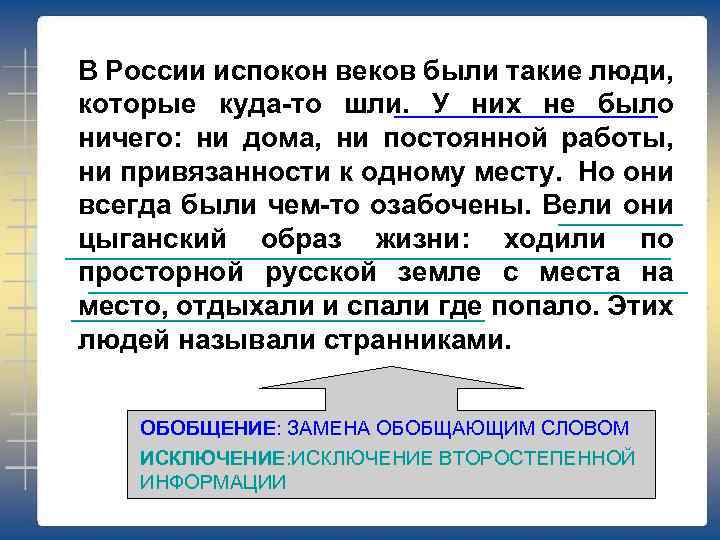 В России испокон веков были такие люди, которые куда-то шли. У них не было ничего: ни дома, ни постоянной работы, ни привязанности к одному месту. Но они всегда были чем-то озабочены. Вели они цыганский образ жизни: ходили по просторной русской земле с места на место, отдыхали и спали где попало. Этих людей называли странниками.

ОБОБЩЕНИЕ: ЗАМЕНА ОБОБЩАЮЩИМ СЛОВОМ
ИСКЛЮЧЕНИЕ:ИСКЛЮЧЕНИЕ ВТОРОСТЕПЕННОЙ ИНФОРМАЦИИ